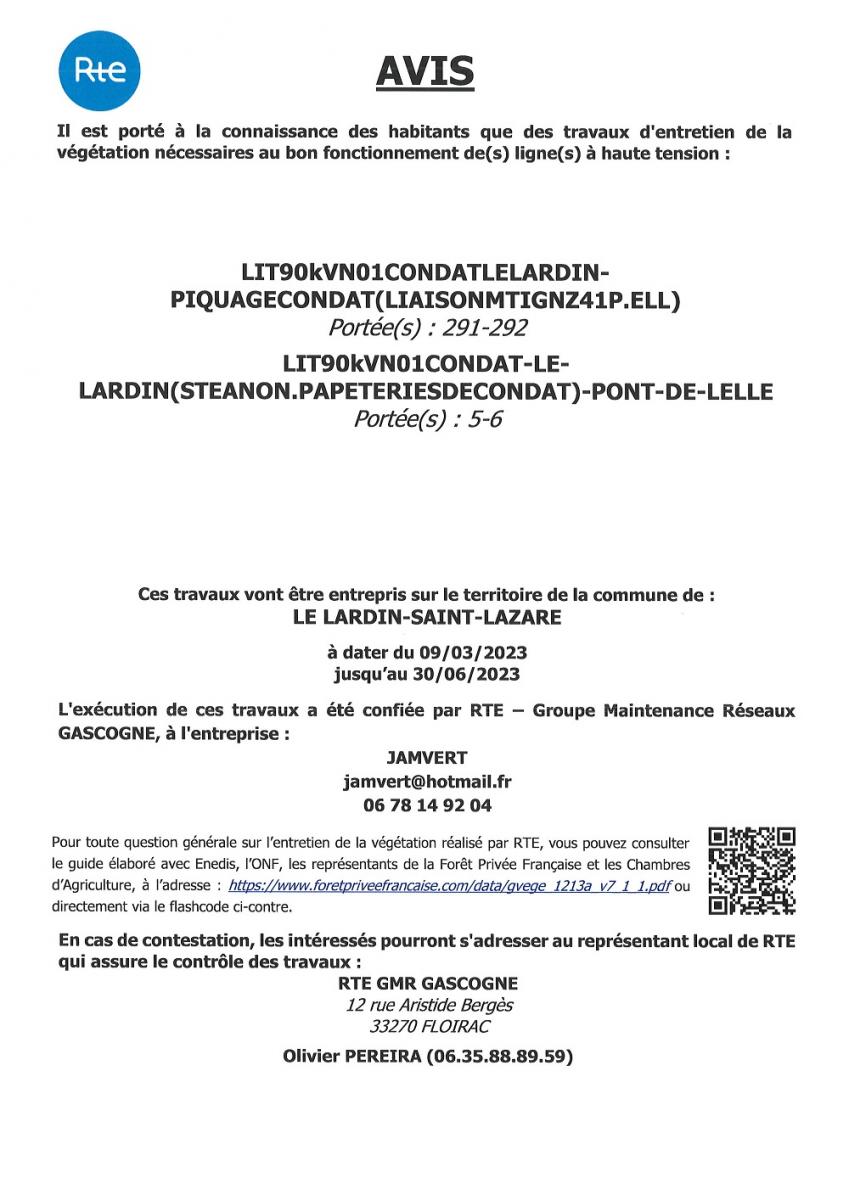 Rte

AVIS

Il est porté à la connaissance des habitants que des travaux d'entretien de la végétation nécessaires au bon fonctionnement de(s) ligne(s) à haute tension :

LIT90kVN01CONDATLELARDIN-PIQUAGECONDAT(LIAISONMTIGNZ41P.ELL)
Portée(s) : 291-292
LIT90kVN01CONDAT-LE-LARDIN(STEANON.PAPETERIESDECONDAT)-PONT-DE-LELLE
Portée(s) : 5-6

Ces travaux vont être entrepris sur le territoire de la commune de :
LE LARDIN-SAINT-LAZARE

à dater du 09/03/2023
jusqu'au 30/06/2023

L'exécution de ces travaux a été confiée par RTE – Groupe Maintenance Réseaux GASCOGNE, à l'entreprise :

JAMVERT
jamvert@hotmail.fr
06 78 14 92 04

Pour toute question générale sur l'entretien de la végétation réalisé par RTE, vous pouvez consulter le guide élaboré avec Enedis, l'ONF, les représentants de la Forêt Privée Française et les Chambres d'Agriculture, à l'adresse : https://www.foretpriveefrancaise.com/data/gvege_1213a_v7_1_1.pdf ou directement via le flashcode ci-contre.

En cas de contestation, les intéressés pourront s'adresser au représentant local de RTE qui assure le contrôle des travaux :
RTE GMR GASCOGNE
12 rue Aristide Bergès
33270 FLOIRAC

Olivier PEREIRA (06.35.88.89.59)